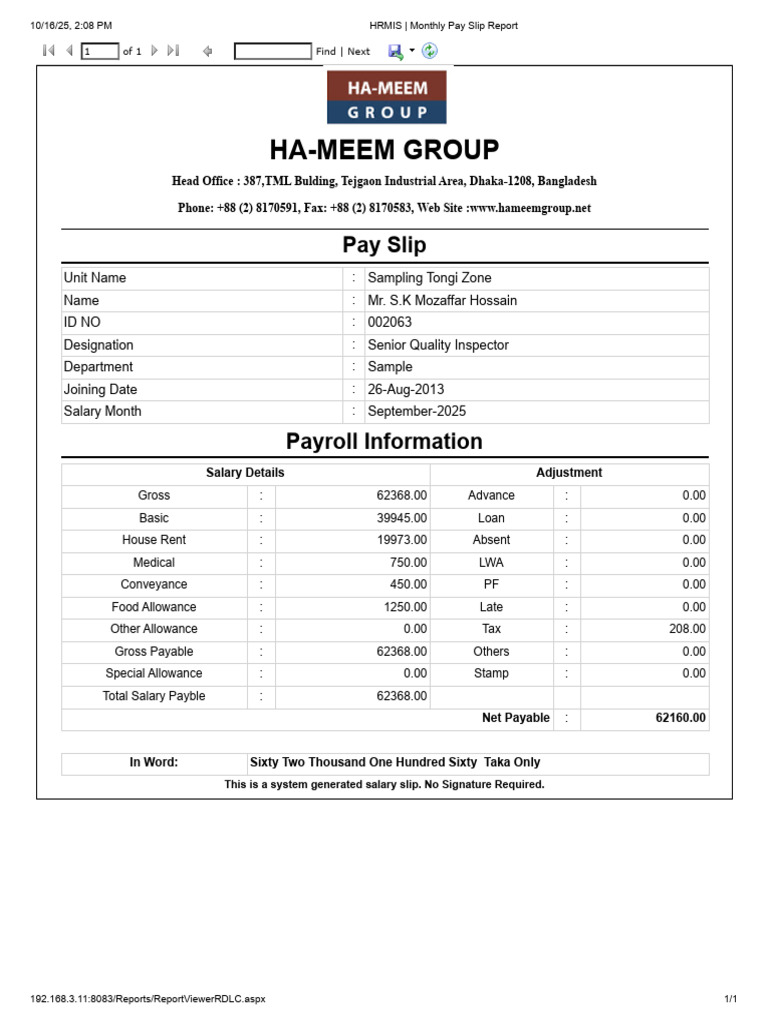 10/16/25, 2:08 PM HRMIS | Monthly Pay Slip Report

1 of 1 Find | Next

HA-MEEM
GROUP

HA-MEEM GROUP

Head Office : 387,TML Bulding, Tejgaon Industrial Area, Dhaka-1208, Bangladesh

Phone: +88 (2) 8170591, Fax: +88 (2) 8170583, Web Site :www.hameemgroup.net

Pay Slip

Unit Name : Sampling Tongi Zone
Name : Mr. S.K Mozaffar Hossain
ID NO : 002063
Designation : Senior Quality Inspector
Department : Sample
Joining Date : 26-Aug-2013
Salary Month : September-2025

Payroll Information

| Salary Details | | | Adjustment | | |
|---|---|---|---|---|---|
| Gross | : | 62368.00 | Advance | : | 0.00 |
| Basic | : | 39945.00 | Loan | : | 0.00 |
| House Rent | : | 19973.00 | Absent | : | 0.00 |
| Medical | : | 750.00 | LWA | : | 0.00 |
| Conveyance | : | 450.00 | PF | : | 0.00 |
| Food Allowance | : | 1250.00 | Late | : | 0.00 |
| Other Allowance | : | 0.00 | Tax | : | 208.00 |
| Gross Payable | : | 62368.00 | Others | : | 0.00 |
| Special Allowance | : | 0.00 | Stamp | : | 0.00 |
| Total Salary Payble | : | 62368.00 | | | |
| | | | Net Payable | : | 62160.00 |

In Word: Sixty Two Thousand One Hundred Sixty Taka Only

This is a system generated salary slip. No Signature Required.

192.168.3.11:8083/Reports/ReportViewerRDLC.aspx 1/1